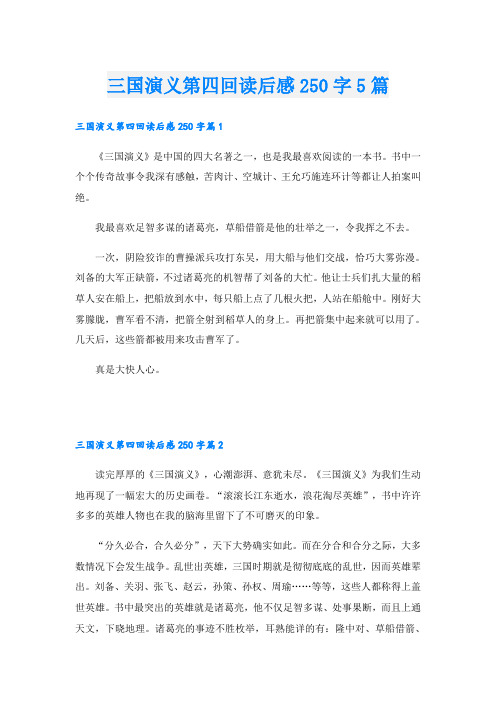 三国演义第四回读后感 250 字 5 篇

三国演义第四回读后感 250 字篇 1

《三国演义》是中国的四大名著之一，也是我最喜欢阅读的一本书。书中一个个传奇故事令我深有感触，苦肉计、空城计、王允巧施连环计等都让人拍案叫绝。

我最喜欢足智多谋的诸葛亮，草船借箭是他的壮举之一，令我挥之不去。

一次，阴险狡诈的曹操派兵攻打东吴，用大船与他们交战，恰巧大雾弥漫。刘备的大军正缺箭，不过诸葛亮的机智帮了刘备的大忙。他让士兵们扎大量的稻草人安在船上，把船放到水中，每只船上点了几根火把，人站在船舱中。刚好大雾朦胧，曹军看不清，把箭全射到稻草人的身上。再把箭集中起来就可以用了。几天后，这些箭都被用来攻击曹军了。

真是大快人心。

三国演义第四回读后感 250 字篇 2

读完厚厚的《三国演义》，心潮澎湃、意犹未尽。《三国演义》为我们生动地再现了一幅宏大的历史画卷。“滚滚长江东逝水，浪花淘尽英雄”，书中许许多多的英雄人物也在我的脑海里留下了不可磨灭的印象。

“分久必合，合久必分”，天下大势确实如此。而在分合和合分之际，大多数情况下会发生战争。乱世出英雄，三国时期就是彻彻底底的乱世，因而英雄辈出。刘备、关羽、张飞、赵云，孙策、孙权、周瑜……等等，这些人都称得上盖世英雄。书中最突出的英雄就是诸葛亮，他不仅足智多谋、处事果断，而且上通天文，下晓地理。诸葛亮的事迹不胜枚举，耳熟能详的有：隆中对、草船借箭、